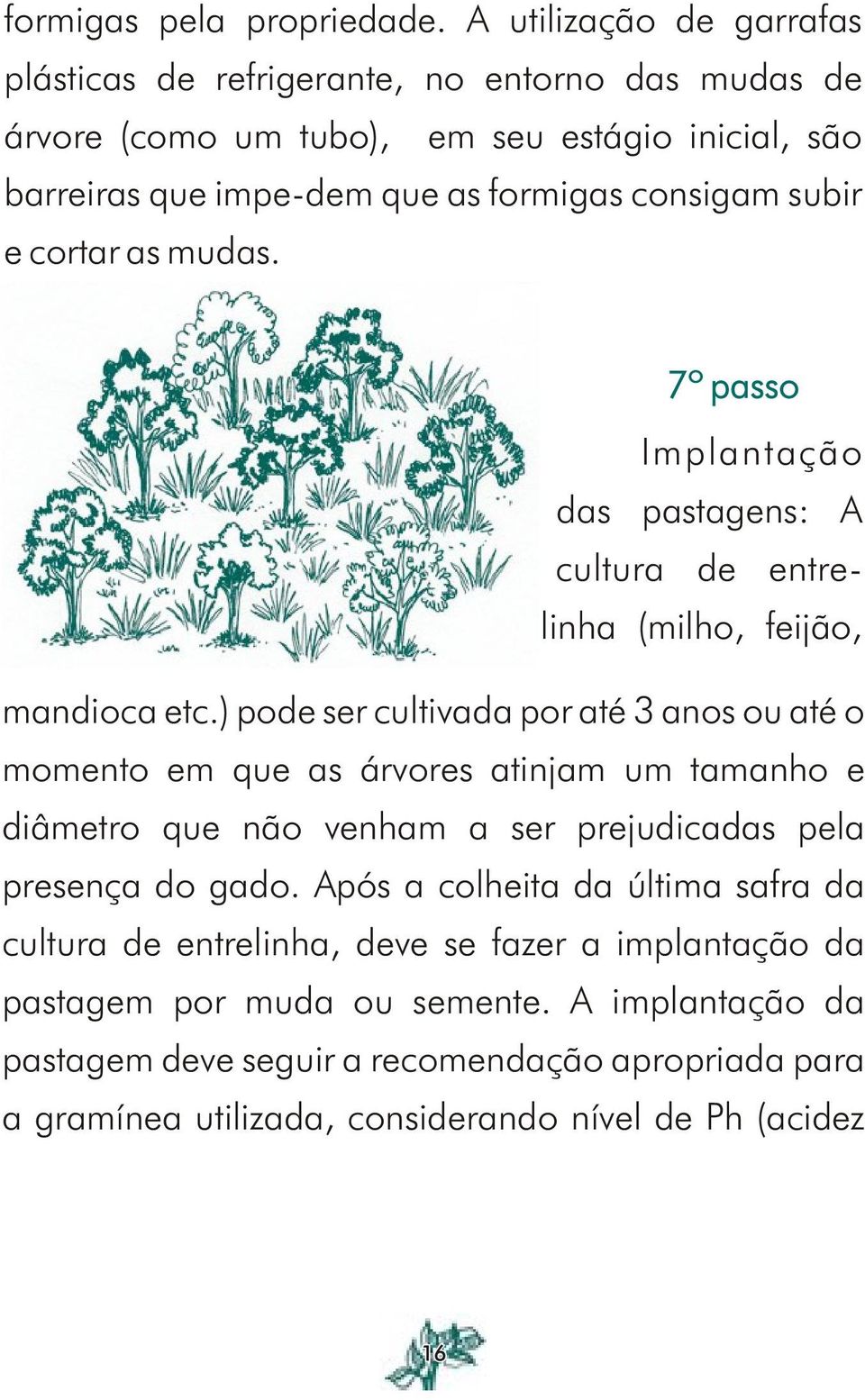 formigas pela propriedade. A utilização de garrafas plásticas de refrigerante, no entorno das mudas de árvore (como um tubo), em seu estágio inicial, são barreiras que impe-dem que as formigas consigam subir e cortar as mudas.

7º passo

Implantação das pastagens: A cultura de entrelinha (milho, feijão, mandioca etc.) pode ser cultivada por até 3 anos ou até o momento em que as árvores atinjam um tamanho e diâmetro que não venham a ser prejudicadas pela presença do gado. Após a colheita da última safra da cultura de entrelinha, deve se fazer a implantação da pastagem por muda ou semente. A implantação da pastagem deve seguir a recomendação apropriada para a gramínea utilizada, considerando nível de Ph (acidez

16